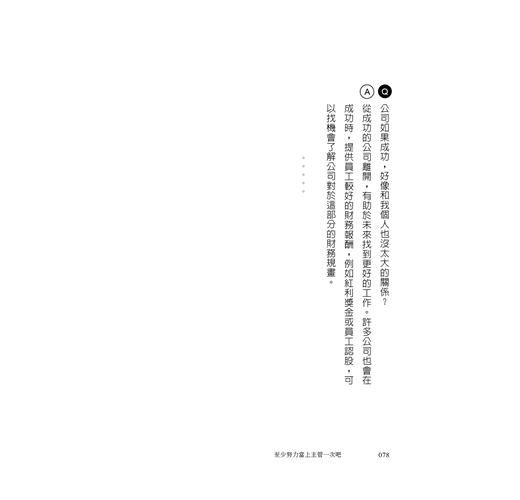 Q 公司如果成功，好像和我個人也沒太大的關係？

A 從成功的公司離開，有助於未來找到更好的工作。許多公司也會在成功時，提供員工較好的財務報酬，例如紅利獎金或員工認股，可以找機會了解公司對於這部分的財務規畫。

至少努力當上主管一次吧　078